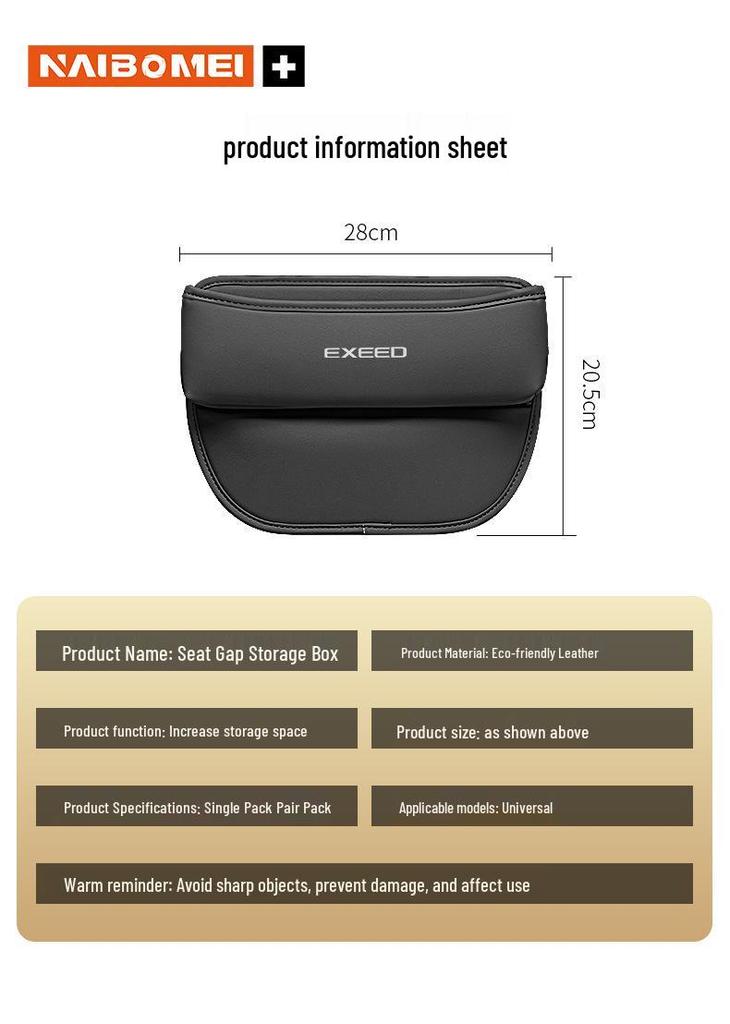 NAIBOMEI +

product information sheet

28cm

EXEED

20.5cm

Product Name: Seat Gap Storage Box

Product Material: Eco-friendly Leather

Product function: Increase storage space

Product size: as shown above

Product Specifications: Single Pack Pair Pack

Applicable models: Universal

Warm reminder: Avoid sharp objects, prevent damage, and affect use